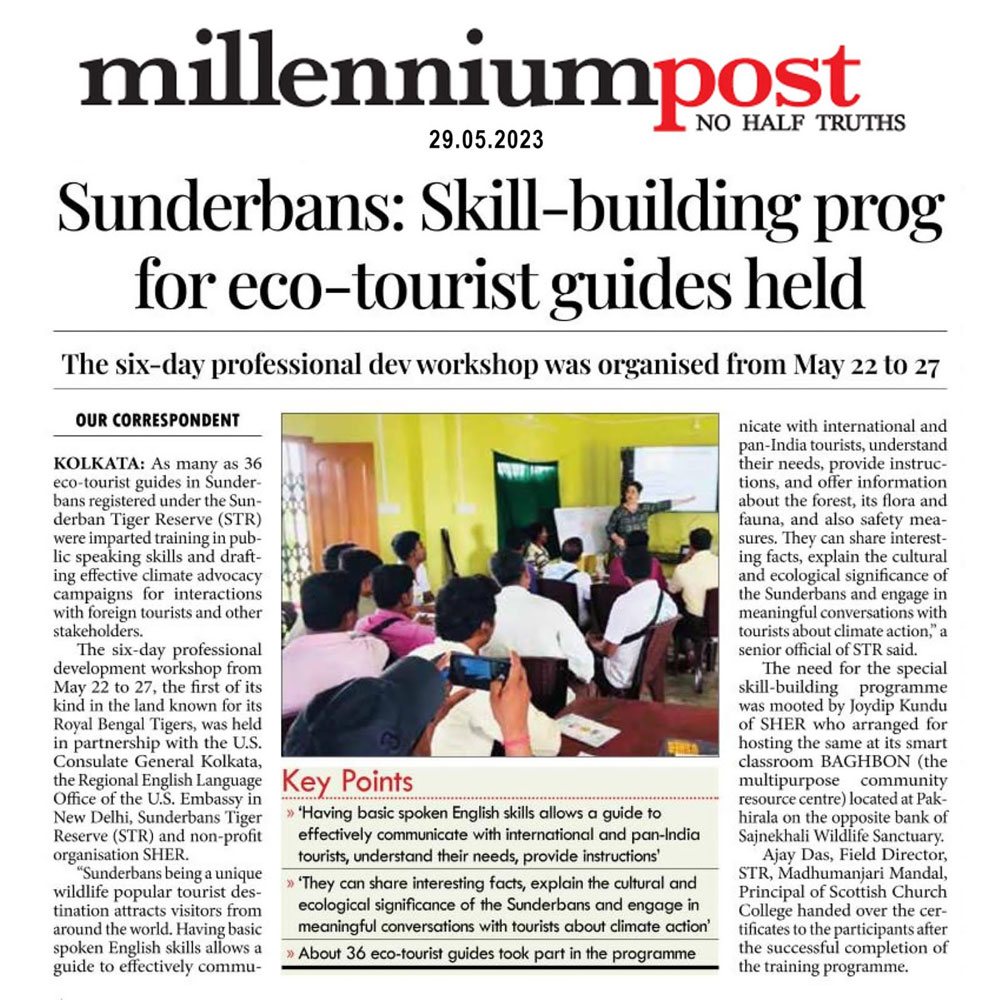 millenniumpost
NO HALF TRUTHS
29.05.2023

Sunderbans: Skill-building prog for eco-tourist guides held

The six-day professional dev workshop was organised from May 22 to 27

OUR CORRESPONDENT

KOLKATA: As many as 36 eco-tourist guides in Sunderbans registered under the Sunderban Tiger Reserve (STR) were imparted training in public speaking skills and drafting effective climate advocacy campaigns for interactions with foreign tourists and other stakeholders.

The six-day professional development workshop from May 22 to 27, the first of its kind in the land known for its Royal Bengal Tigers, was held in partnership with the U.S. Consulate General Kolkata, the Regional English Language Office of the U.S. Embassy in New Delhi, Sunderbans Tiger Reserve (STR) and non-profit organisation SHER.

"Sunderbans being a unique wildlife popular tourist destination attracts visitors from around the world. Having basic spoken English skills allows a guide to effectively communicate with international and pan-India tourists, understand their needs, provide instructions, and offer information about the forest, its flora and fauna, and also safety measures. They can share interesting facts, explain the cultural and ecological significance of the Sunderbans and engage in meaningful conversations with tourists about climate action," a senior official of STR said.

The need for the special skill-building programme was mooted by Joydip Kundu of SHER who arranged for hosting the same at its smart classroom BAGHBON (the multipurpose community resource centre) located at Pakhirala on the opposite bank of Sajnekhali Wildlife Sanctuary.

Ajay Das, Field Director, STR, Madhumanjari Mandal, Principal of Scottish Church College handed over the certificates to the participants after the successful completion of the training programme.

Key Points
» 'Having basic spoken English skills allows a guide to effectively communicate with international and pan-India tourists, understand their needs, provide instructions'
» 'They can share interesting facts, explain the cultural and ecological significance of the Sunderbans and engage in meaningful conversations with tourists about climate action'
» About 36 eco-tourist guides took part in the programme